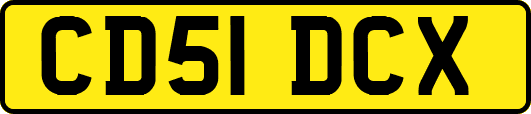 CD51 DCX